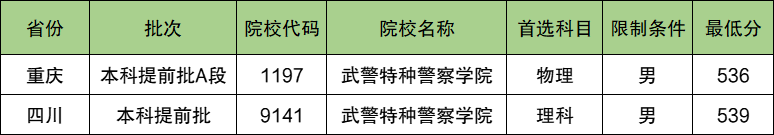 | 省份 | 批次 | 院校代码 | 院校名称 | 首选科目 | 限制条件 | 最低分 |
|---|---|---|---|---|---|---|
| 重庆 | 本科提前批A段 | 1197 | 武警特种警察学院 | 物理 | 男 | 536 |
| 四川 | 本科提前批 | 9141 | 武警特种警察学院 | 理科 | 男 | 539 |